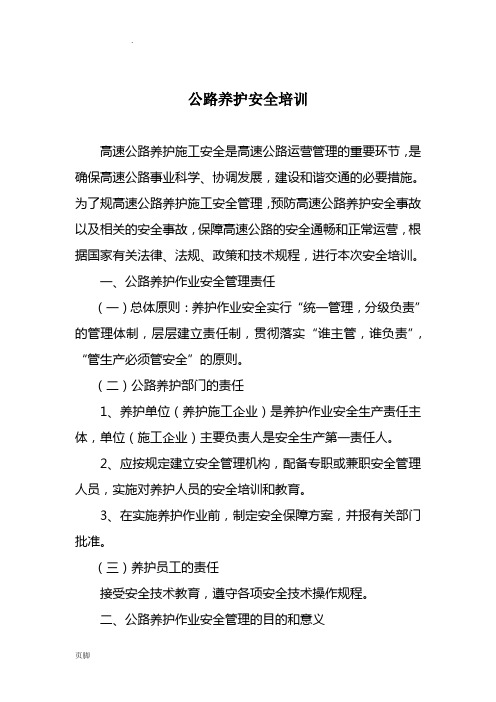 .

公路养护安全培训

高速公路养护施工安全是高速公路运营管理的重要环节，是确保高速公路事业科学、协调发展，建设和谐交通的必要措施。为了规高速公路养护施工安全管理，预防高速公路养护安全事故以及相关的安全事故，保障高速公路的安全通畅和正常运营，根据国家有关法律、法规、政策和技术规程，进行本次安全培训。

一、公路养护作业安全管理责任

（一）总体原则：养护作业安全实行“统一管理，分级负责”的管理体制，层层建立责任制，贯彻落实“谁主管，谁负责”，“管生产必须管安全”的原则。

（二）公路养护部门的责任

1、养护单位（养护施工企业）是养护作业安全生产责任主体，单位（施工企业）主要负责人是安全生产第一责任人。

2、应按规定建立安全管理机构，配备专职或兼职安全管理人员，实施对养护人员的安全培训和教育。

3、在实施养护作业前，制定安全保障方案，并报有关部门批准。

（三）养护员工的责任

接受安全技术教育，遵守各项安全技术操作规程。

二、公路养护作业安全管理的目的和意义

页脚